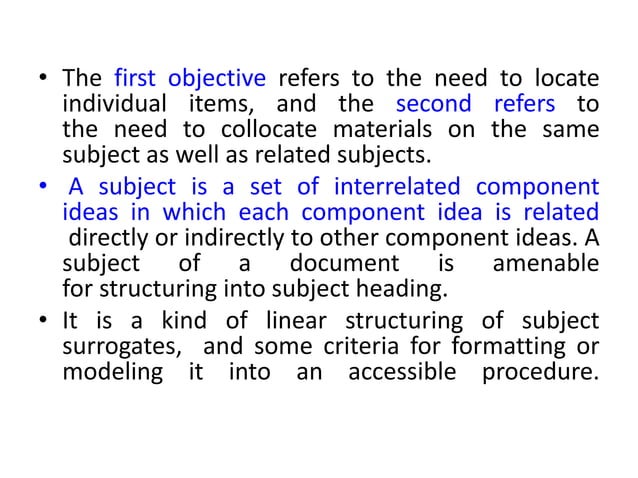 • The first objective refers to the need to locate individual items, and the second refers to the need to collocate materials on the same subject as well as related subjects.

• A subject is a set of interrelated component ideas in which each component idea is related directly or indirectly to other component ideas. A subject of a document is amenable for structuring into subject heading.

• It is a kind of linear structuring of subject surrogates, and some criteria for formatting or modeling it into an accessible procedure.